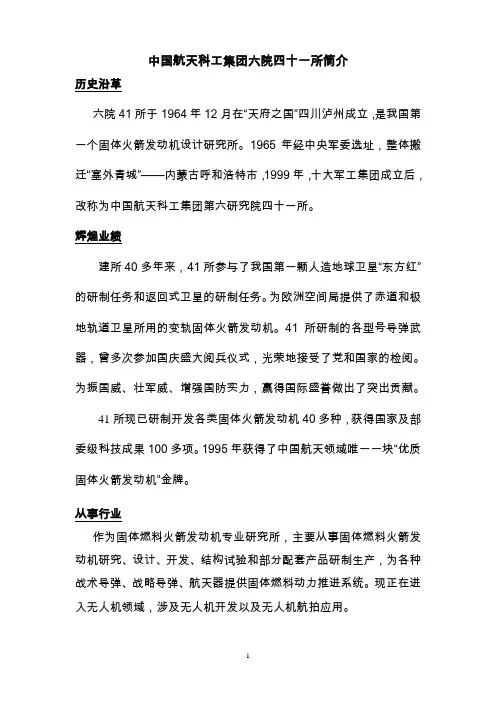 中国航天科工集团六院四十一所简介

历史沿革

六院 41 所于 1964 年 12 月在“天府之国”四川泸州成立，是我国第一个固体火箭发动机设计研究所。1965 年经中央军委选址，整体搬迁“塞外青城”——内蒙古呼和浩特市，1999 年，十大军工集团成立后，改称为中国航天科工集团第六研究院四十一所。

辉煌业绩

建所 40 多年来，41 所参与了我国第一颗人造地球卫星“东方红”的研制任务和返回式卫星的研制任务。为欧洲空间局提供了赤道和极地轨道卫星所用的变轨固体火箭发动机。41 所研制的各型号导弹武器，曾多次参加国庆盛大阅兵仪式，光荣地接受了党和国家的检阅。为振国威、壮军威、增强国防实力，赢得国际盛誉做出了突出贡献。

41 所现已研制开发各类固体火箭发动机 40 多种，获得国家及部委级科技成果 100 多项。1995 年获得了中国航天领域唯一一块“优质固体火箭发动机”金牌。

从事行业

作为固体燃料火箭发动机专业研究所，主要从事固体燃料火箭发动机研究、设计、开发、结构试验和部分配套产品研制生产，为各种战术导弹、战略导弹、航天器提供固体燃料动力推进系统。现正在进入无人机领域，涉及无人机开发以及无人机航拍应用。

1